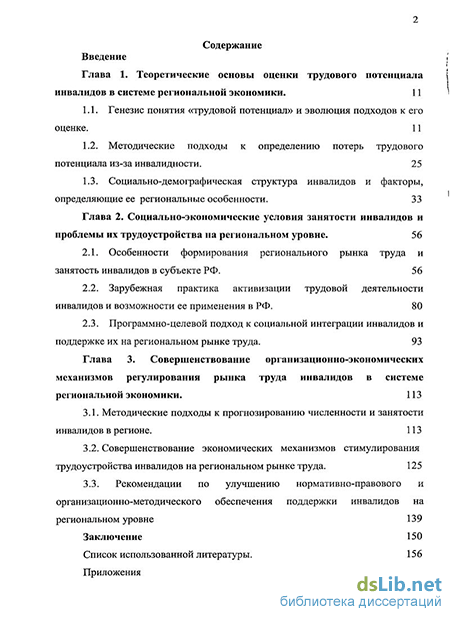 2

Содержание

Введение

Глава 1. Теоретические основы оценки трудового потенциала инвалидов в системе региональной экономики. 11

1.1. Генезис понятия «трудовой потенциал» и эволюция подходов к его оценке. 11

1.2. Методические подходы к определению потерь трудового потенциала из-за инвалидности. 25

1.3. Социально-демографическая структура инвалидов и факторы, определяющие ее региональные особенности. 33

Глава 2. Социально-экономические условия занятости инвалидов и проблемы их трудоустройства на региональном уровне. 56

2.1. Особенности формирования регионального рынка труда и занятость инвалидов в субъекте РФ. 56

2.2. Зарубежная практика активизации трудовой деятельности инвалидов и возможности ее применения в РФ. 80

2.3. Программно-целевой подход к социальной интеграции инвалидов и поддержке их на региональном рынке труда. 93

Глава 3. Совершенствование организационно-экономических механизмов регулирования рынка труда инвалидов в системе региональной экономики. 113

3.1. Методические подходы к прогнозированию численности и занятости инвалидов в регионе. 113

3.2. Совершенствование экономических механизмов стимулирования трудоустройства инвалидов на региональном рынке труда. 125

3.3. Рекомендации по улучшению нормативно-правового и организационно-методического обеспечения поддержки инвалидов на региональном уровне 139

Заключение 150

Список использованной литературы. 156

Приложения

dsLib.net
библиотека диссертаций